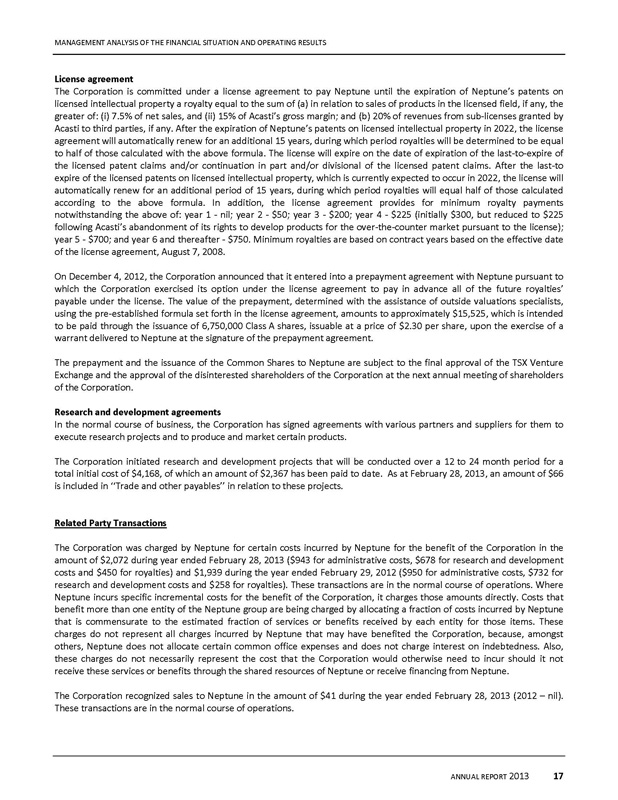 MANAGEMENT ANALYSIS OF THE FINANCIAL SITUATION AND OPERATING RESULTS

License agreement
The Corporation is committed under a license agreement to pay Neptune until the expiration of Neptune's patents on licensed intellectual property a royalty equal to the sum of (a) in relation to sales of products in the licensed field, if any, the greater of: (i) 7.5% of net sales, and (ii) 15% of Acasti's gross margin; and (b) 20% of revenues from sub-licenses granted by Acasti to third parties, if any. After the expiration of Neptune's patents on licensed intellectual property in 2022, the license agreement will automatically renew for an additional 15 years, during which period royalties will be determined to be equal to half of those calculated with the above formula. The license will expire on the date of expiration of the last-to-expire of the licensed patent claims and/or continuation in part and/or divisional of the licensed patent claims. After the last-to expire of the licensed patents on licensed intellectual property, which is currently expected to occur in 2022, the license will automatically renew for an additional period of 15 years, during which period royalties will equal half of those calculated according to the above formula. In addition, the license agreement provides for minimum royalty payments notwithstanding the above of: year 1 - nil; year 2 - $50; year 3 - $200; year 4 - $225 (initially $300, but reduced to $225 following Acasti's abandonment of its rights to develop products for the over-the-counter market pursuant to the license); year 5 - $700; and year 6 and thereafter - $750. Minimum royalties are based on contract years based on the effective date of the license agreement, August 7, 2008.

On December 4, 2012, the Corporation announced that it entered into a prepayment agreement with Neptune pursuant to which the Corporation exercised its option under the license agreement to pay in advance all of the future royalties' payable under the license. The value of the prepayment, determined with the assistance of outside valuations specialists, using the pre-established formula set forth in the license agreement, amounts to approximately $15,525, which is intended to be paid through the issuance of 6,750,000 Class A shares, issuable at a price of $2.30 per share, upon the exercise of a warrant delivered to Neptune at the signature of the prepayment agreement.

The prepayment and the issuance of the Common Shares to Neptune are subject to the final approval of the TSX Venture Exchange and the approval of the disinterested shareholders of the Corporation at the next annual meeting of shareholders of the Corporation.

Research and development agreements
In the normal course of business, the Corporation has signed agreements with various partners and suppliers for them to execute research projects and to produce and market certain products.

The Corporation initiated research and development projects that will be conducted over a 12 to 24 month period for a total initial cost of $4,168, of which an amount of $2,367 has been paid to date. As at February 28, 2013, an amount of $66 is included in ''Trade and other payables'' in relation to these projects.

Related Party Transactions

The Corporation was charged by Neptune for certain costs incurred by Neptune for the benefit of the Corporation in the amount of $2,072 during year ended February 28, 2013 ($943 for administrative costs, $678 for research and development costs and $450 for royalties) and $1,939 during the year ended February 29, 2012 ($950 for administrative costs, $732 for research and development costs and $258 for royalties). These transactions are in the normal course of operations. Where Neptune incurs specific incremental costs for the benefit of the Corporation, it charges those amounts directly. Costs that benefit more than one entity of the Neptune group are being charged by allocating a fraction of costs incurred by Neptune that is commensurate to the estimated fraction of services or benefits received by each entity for those items. These charges do not represent all charges incurred by Neptune that may have benefited the Corporation, because, amongst others, Neptune does not allocate certain common office expenses and does not charge interest on indebtedness. Also, these charges do not necessarily represent the cost that the Corporation would otherwise need to incur should it not receive these services or benefits through the shared resources of Neptune or receive financing from Neptune.

The Corporation recognized sales to Neptune in the amount of $41 during the year ended February 28, 2013 (2012 – nil). These transactions are in the normal course of operations.

ANNUAL REPORT 2013 17